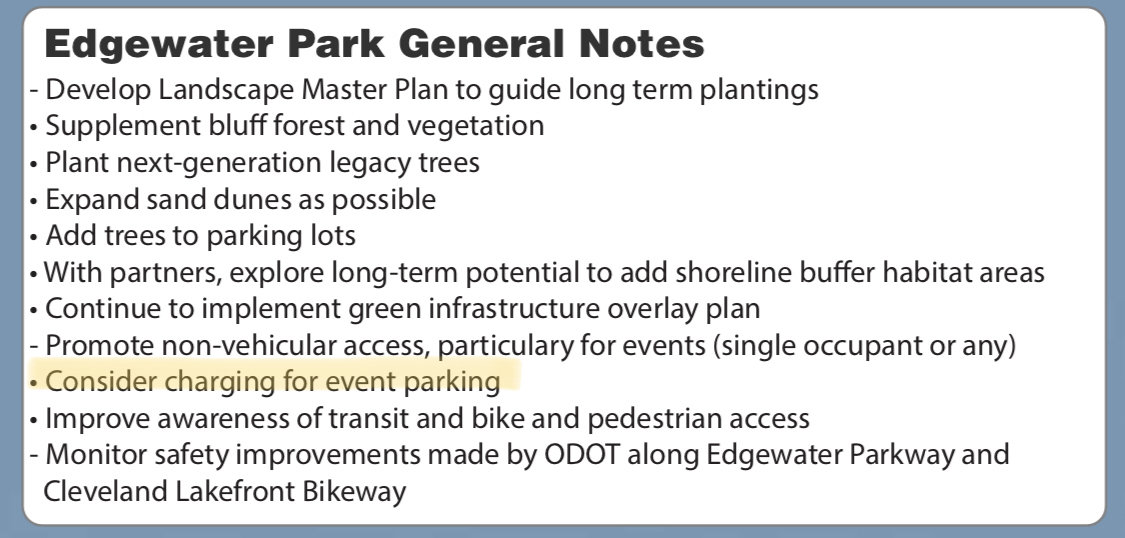 Edgewater Park General Notes

- Develop Landscape Master Plan to guide long term plantings
• Supplement bluff forest and vegetation
• Plant next-generation legacy trees
• Expand sand dunes as possible
• Add trees to parking lots
• With partners, explore long-term potential to add shoreline buffer habitat areas
• Continue to implement green infrastructure overlay plan
- Promote non-vehicular access, particulary for events (single occupant or any)
• Consider charging for event parking
• Improve awareness of transit and bike and pedestrian access
- Monitor safety improvements made by ODOT along Edgewater Parkway and Cleveland Lakefront Bikeway